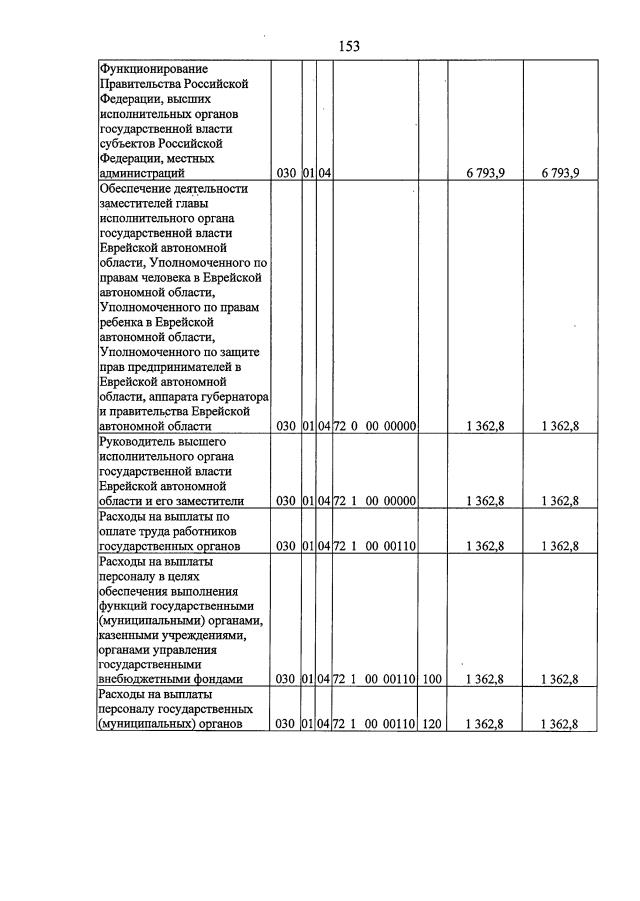 153

| Функционирование Правительства Российской Федерации, высших исполнительных органов государственной власти субъектов Российской Федерации, местных администраций | 030 | 01 | 04 |  |  | 6 793,9 | 6 793,9 |
|---|---|---|---|---|---|---|---|
| Обеспечение деятельности заместителей главы исполнительного органа государственной власти Еврейской автономной области, Уполномоченного по правам человека в Еврейской автономной области, Уполномоченного по правам ребенка в Еврейской автономной области, Уполномоченного по защите прав предпринимателей в Еврейской автономной области, аппарата губернатора и правительства Еврейской автономной области | 030 | 01 | 04 | 72 0 00 00000 |  | 1 362,8 | 1 362,8 |
| Руководитель высшего исполнительного органа государственной власти Еврейской автономной области и его заместители | 030 | 01 | 04 | 72 1 00 00000 |  | 1 362,8 | 1 362,8 |
| Расходы на выплаты по оплате труда работников государственных органов | 030 | 01 | 04 | 72 1 00 00110 |  | 1 362,8 | 1 362,8 |
| Расходы на выплаты персоналу в целях обеспечения выполнения функций государственными (муниципальными) органами, казенными учреждениями, органами управления государственными внебюджетными фондами | 030 | 01 | 04 | 72 1 00 00110 | 100 | 1 362,8 | 1 362,8 |
| Расходы на выплаты персоналу государственных (муниципальных) органов | 030 | 01 | 04 | 72 1 00 00110 | 120 | 1 362,8 | 1 362,8 |